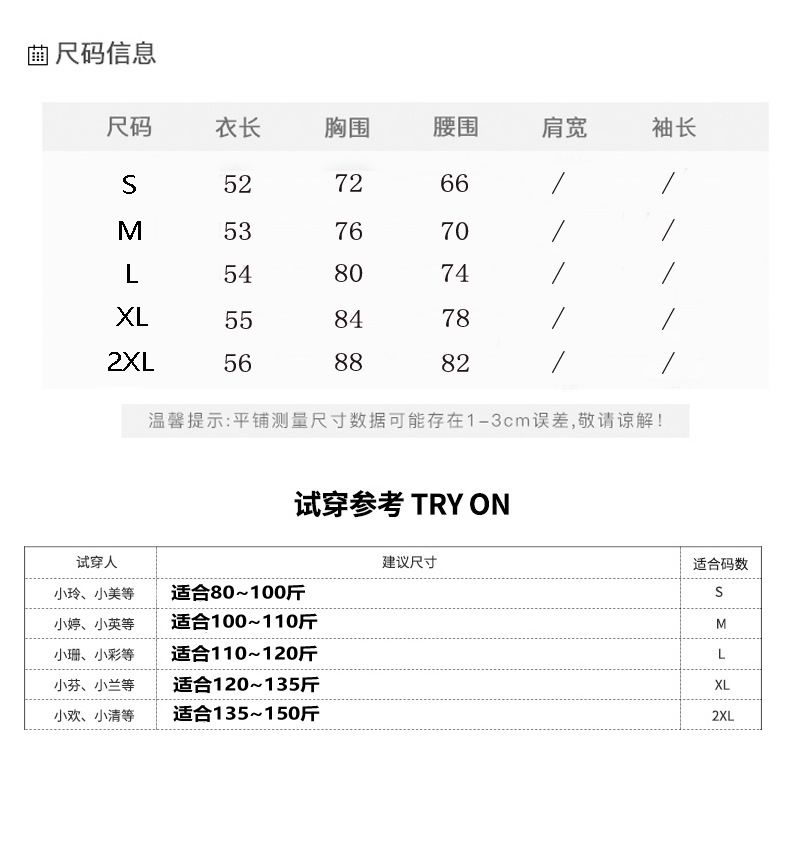 尺码信息

| 尺码 | 衣长 | 胸围 | 腰围 | 肩宽 | 袖长 |
|---|---|---|---|---|---|
| S | 52 | 72 | 66 | / | / |
| M | 53 | 76 | 70 | / | / |
| L | 54 | 80 | 74 | / | / |
| XL | 55 | 84 | 78 | / | / |
| 2XL | 56 | 88 | 82 | / | / |

温馨提示:平铺测量尺寸数据可能存在1-3cm误差,敬请谅解!

试穿参考 TRY ON

| 试穿人 | 建议尺寸 | 适合码数 |
|---|---|---|
| 小玲、小美等 | 适合80~100斤 | S |
| 小婷、小英等 | 适合100~110斤 | M |
| 小珊、小彩等 | 适合110~120斤 | L |
| 小芬、小兰等 | 适合120~135斤 | XL |
| 小欢、小清等 | 适合135~150斤 | 2XL |